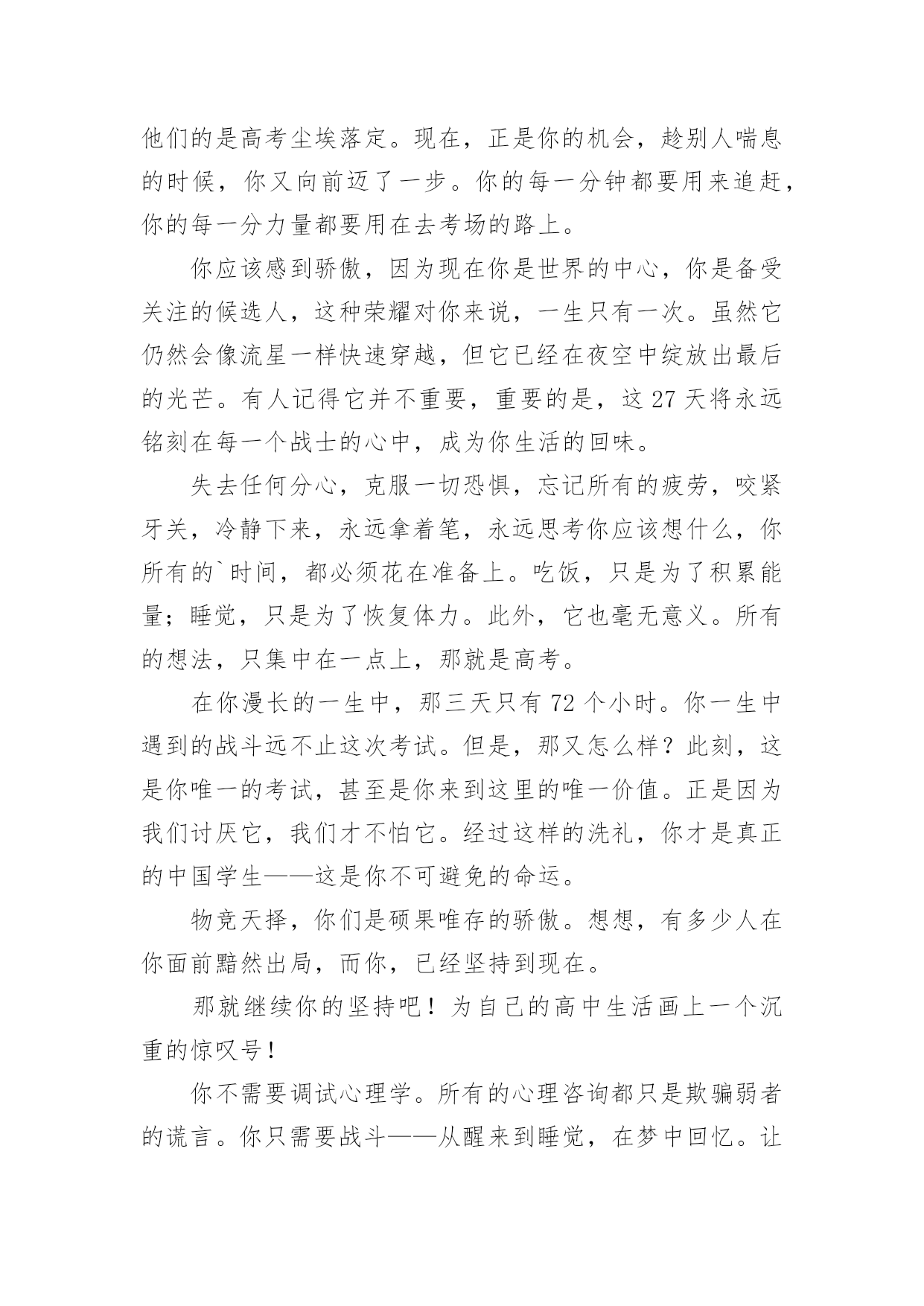 他们的是高考尘埃落定。现在，正是你的机会，趁别人喘息的时候，你又向前迈了一步。你的每一分钟都要用来追赶，你的每一分力量都要用在去考场的路上。

你应该感到骄傲，因为现在你是世界的中心，你是备受关注的候选人，这种荣耀对你来说，一生只有一次。虽然它仍然会像流星一样快速穿越，但它已经在夜空中绽放出最后的光芒。有人记得它并不重要，重要的是，这 27 天将永远铭刻在每一个战士的心中，成为你生活的回味。

失去任何分心，克服一切恐惧，忘记所有的疲劳，咬紧牙关，冷静下来，永远拿着笔，永远思考你应该想什么，你所有的`时间，都必须花在准备上。吃饭，只是为了积累能量；睡觉，只是为了恢复体力。此外，它也毫无意义。所有的想法，只集中在一点上，那就是高考。

在你漫长的一生中，那三天只有 72 个小时。你一生中遇到的战斗远不止这次考试。但是，那又怎么样？此刻，这是你唯一的考试，甚至是你来到这里的唯一价值。正是因为我们讨厌它，我们才不怕它。经过这样的洗礼，你才是真正的中国学生——这是你不可避免的命运。

物竞天择，你们是硕果唯存的骄傲。想想，有多少人在你面前黯然出局，而你，已经坚持到现在。

那就继续你的坚持吧！为自己的高中生活画上一个沉重的惊叹号！

你不需要调试心理学。所有的心理咨询都只是欺骗弱者的谎言。你只需要战斗——从醒来到睡觉，在梦中回忆。让